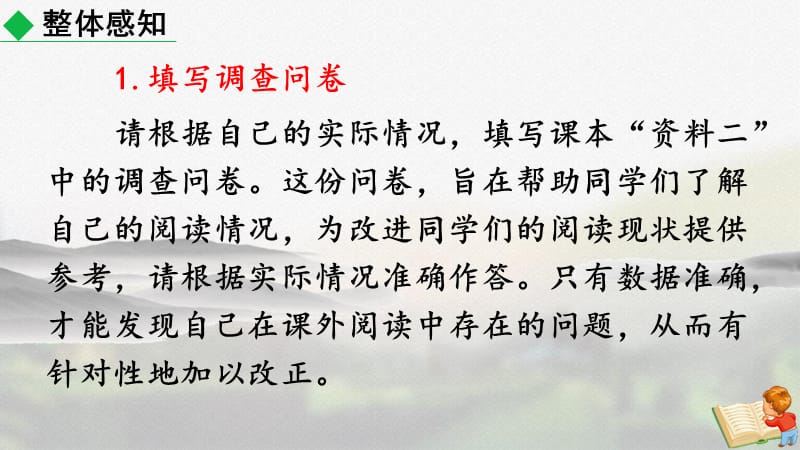 整体感知

1. 填写调查问卷

请根据自己的实际情况，填写课本“资料二”中的调查问卷。这份问卷，旨在帮助同学们了解自己的阅读情况，为改进同学们的阅读现状提供参考，请根据实际情况准确作答。只有数据准确，才能发现自己在课外阅读中存在的问题，从而有针对性地加以改正。